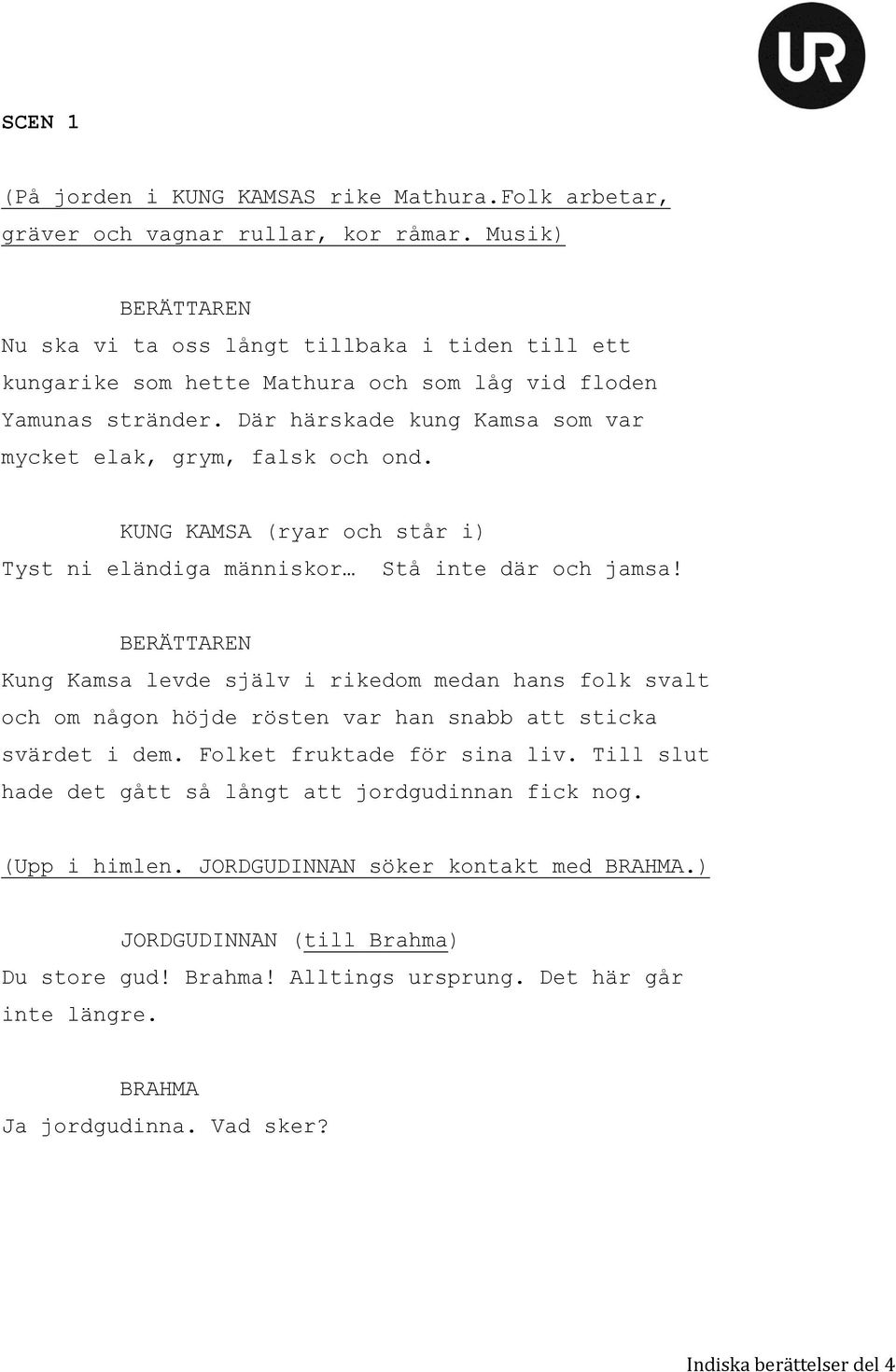 UR

SCEN 1

(På jorden i KUNG KAMSAS rike Mathura.Folk arbetar, gräver och vagnar rullar, kor råmar. Musik)

BERÄTTAREN
Nu ska vi ta oss långt tillbaka i tiden till ett kungarike som hette Mathura och som låg vid floden Yamunas stränder. Där härskade kung Kamsa som var mycket elak, grym, falsk och ond.

KUNG KAMSA (ryar och står i)
Tyst ni eländiga människor… Stå inte där och jamsa!

BERÄTTAREN
Kung Kamsa levde själv i rikedom medan hans folk svalt och om någon höjde rösten var han snabb att sticka svärdet i dem. Folket fruktade för sina liv. Till slut hade det gått så långt att jordgudinnan fick nog.

(Upp i himlen. JORDGUDINNAN söker kontakt med BRAHMA.)

JORDGUDINNAN (till Brahma)
Du store gud! Brahma! Alltings ursprung. Det här går inte längre.

BRAHMA
Ja jordgudinna. Vad sker?

Indiska berättelser del 4